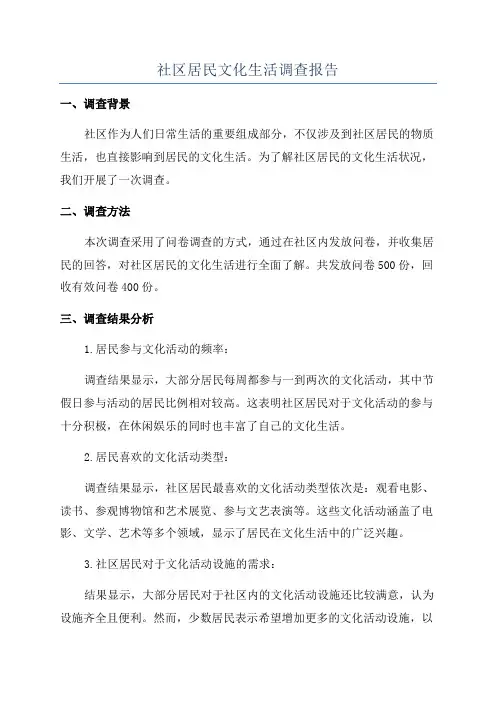 社区居民文化生活调查报告

一、调查背景

社区作为人们日常生活的重要组成部分，不仅涉及到社区居民的物质生活，也直接影响到居民的文化生活。为了解社区居民的文化生活状况，我们开展了一次调查。

二、调查方法

本次调查采用了问卷调查的方式，通过在社区内发放问卷，并收集居民的回答，对社区居民的文化生活进行全面了解。共发放问卷500份，回收有效问卷400份。

三、调查结果分析

1.居民参与文化活动的频率：

调查结果显示，大部分居民每周都参与一到两次的文化活动，其中节假日参与活动的居民比例相对较高。这表明社区居民对于文化活动的参与十分积极，在休闲娱乐的同时也丰富了自己的文化生活。

2.居民喜欢的文化活动类型：

调查结果显示，社区居民最喜欢的文化活动类型依次是：观看电影、读书、参观博物馆和艺术展览、参与文艺表演等。这些文化活动涵盖了电影、文学、艺术等多个领域，显示了居民在文化生活中的广泛兴趣。

3.社区居民对于文化活动设施的需求：

结果显示，大部分居民对于社区内的文化活动设施还比较满意，认为设施齐全且便利。然而，少数居民表示希望增加更多的文化活动设施，以